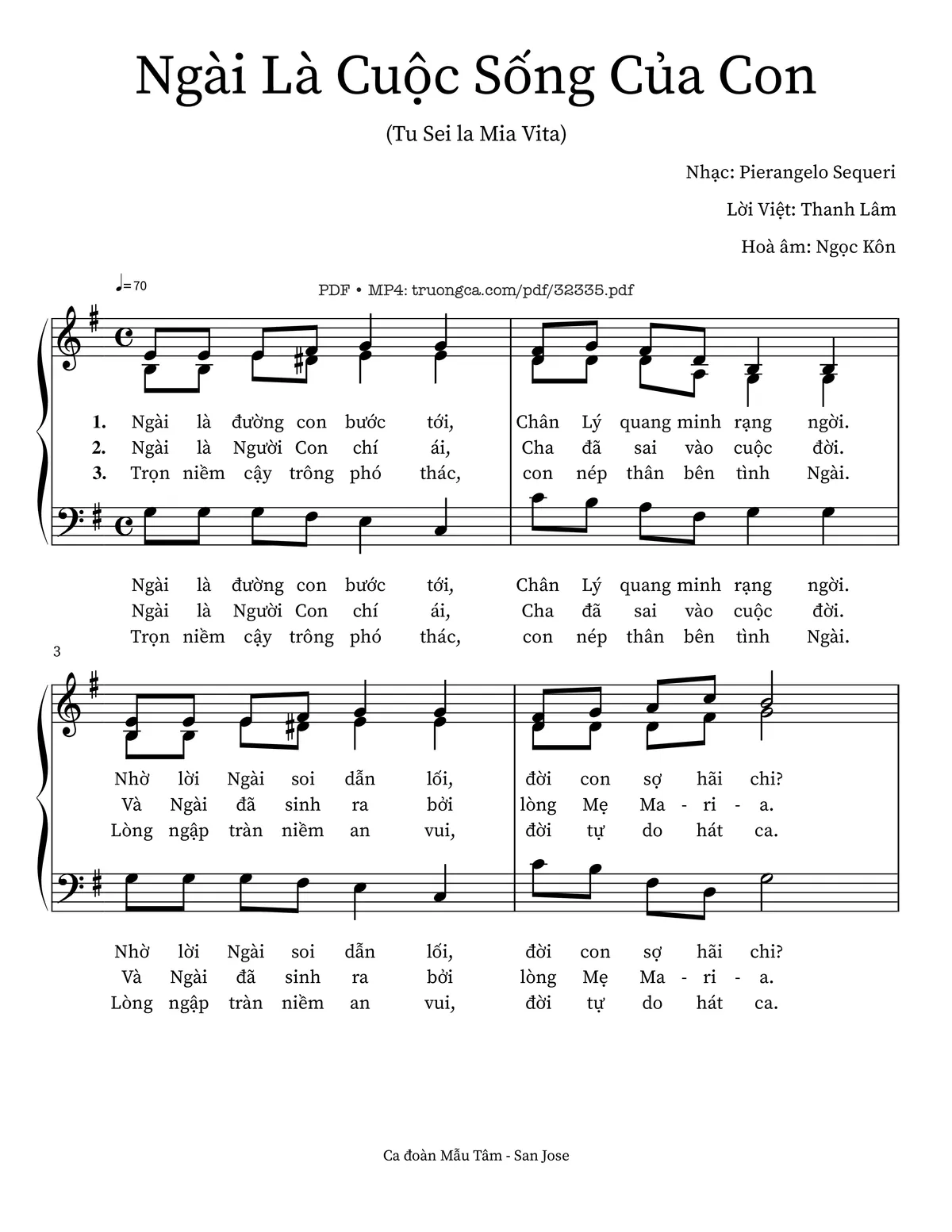 Ngài Là Cuộc Sống Của Con

(Tu Sei la Mia Vita)

Nhạc: Pierangelo Sequeri

Lời Việt: Thanh Lâm

Hoà âm: Ngọc Kôn

♩=70

PDF • MP4: truongca.com/pdf/32335.pdf

1. Ngài là đường con bước tới, Chân Lý quang minh rạng ngời.
2. Ngài là Người Con chí ái, Cha đã sai vào cuộc đời.
3. Trọn niềm cậy trông phó thác, con nép thân bên tình Ngài.

Ngài là đường con bước tới, Chân Lý quang minh rạng ngời.
Ngài là Người Con chí ái, Cha đã sai vào cuộc đời.
Trọn niềm cậy trông phó thác, con nép thân bên tình Ngài.

3

Nhờ lời Ngài soi dẫn lối, đời con sợ hãi chi?
Và Ngài đã sinh ra bởi lòng Mẹ Ma - ri - a.
Lòng ngập tràn niềm an vui, đời tự do hát ca.

Nhờ lời Ngài soi dẫn lối, đời con sợ hãi chi?
Và Ngài đã sinh ra bởi lòng Mẹ Ma - ri - a.
Lòng ngập tràn niềm an vui, đời tự do hát ca.

Ca đoàn Mẫu Tâm - San Jose